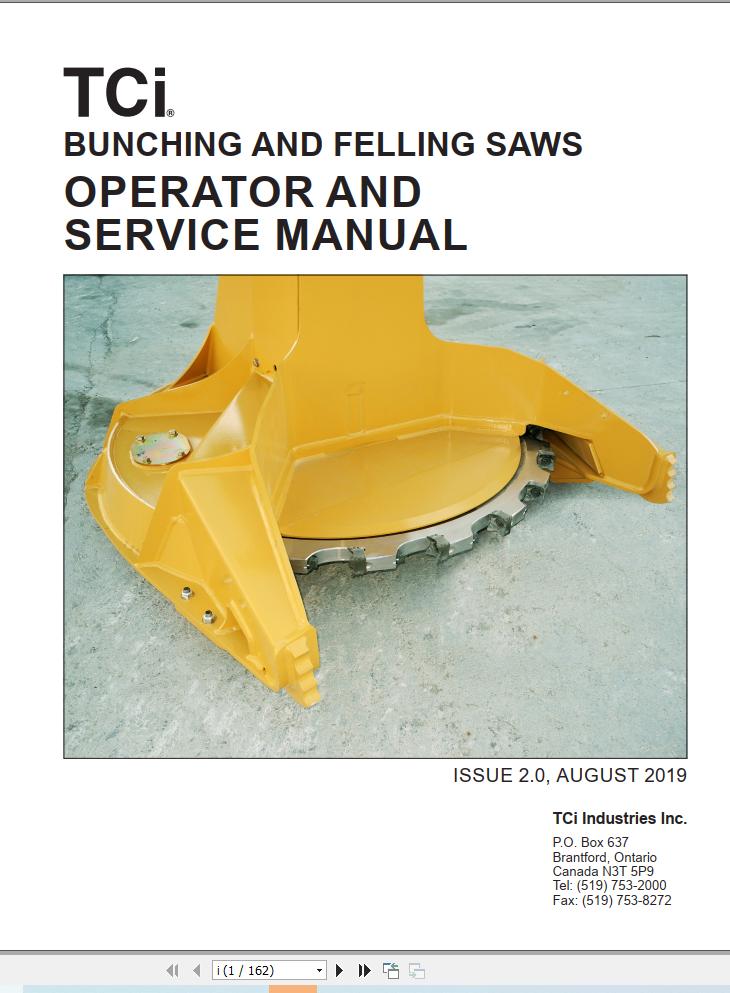 TCi®
BUNCHING AND FELLING SAWS
OPERATOR AND SERVICE MANUAL

ISSUE 2.0, AUGUST 2019

TCi Industries Inc.
P.O. Box 637
Brantford, Ontario
Canada N3T 5P9
Tel: (519) 753-2000
Fax: (519) 753-8272

i (1 / 162)